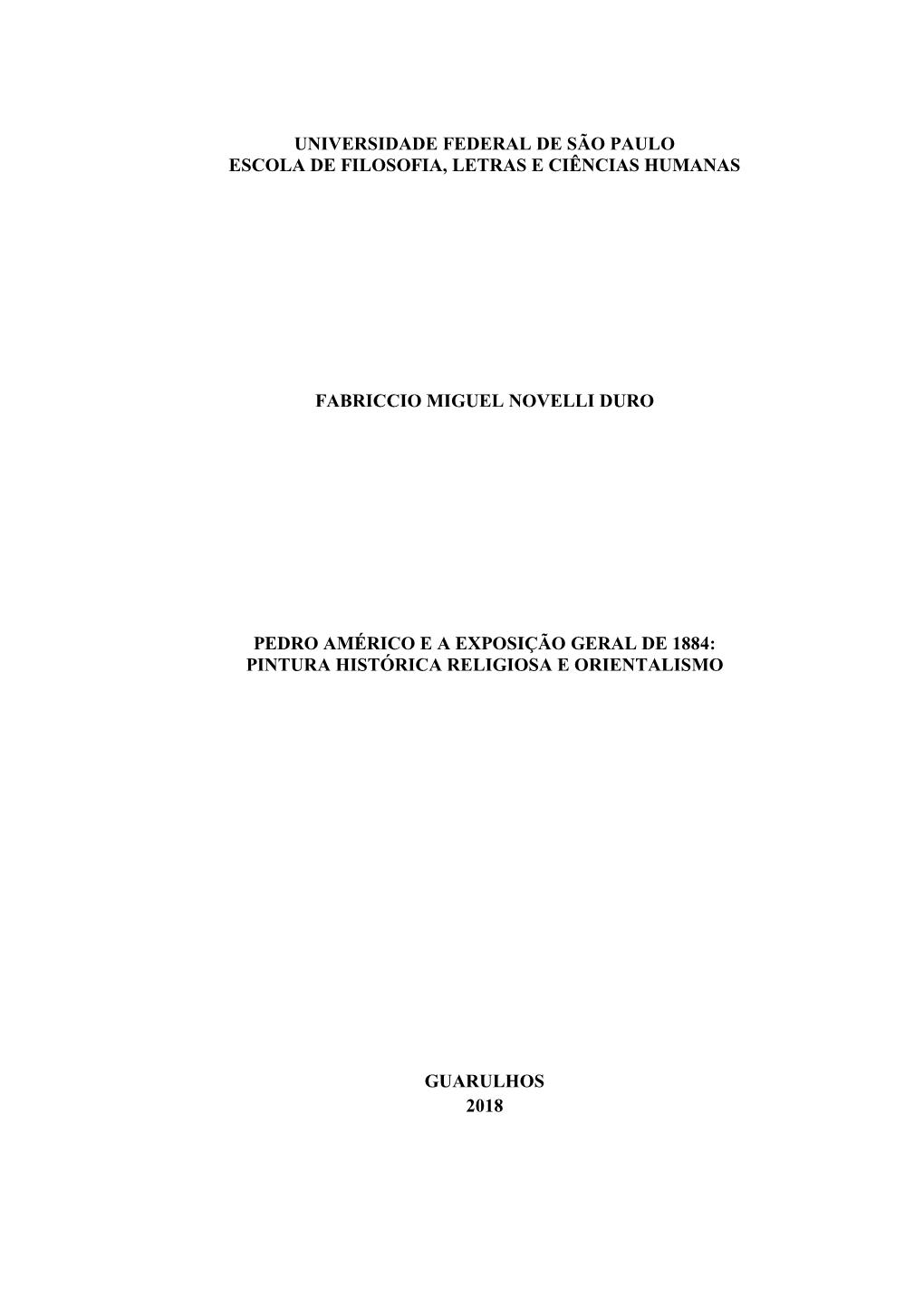 UNIVERSIDADE FEDERAL DE SÃO PAULO
ESCOLA DE FILOSOFIA, LETRAS E CIÊNCIAS HUMANAS

FABRICCIO MIGUEL NOVELLI DURO

PEDRO AMÉRICO E A EXPOSIÇÃO GERAL DE 1884:
PINTURA HISTÓRICA RELIGIOSA E ORIENTALISMO

GUARULHOS
2018